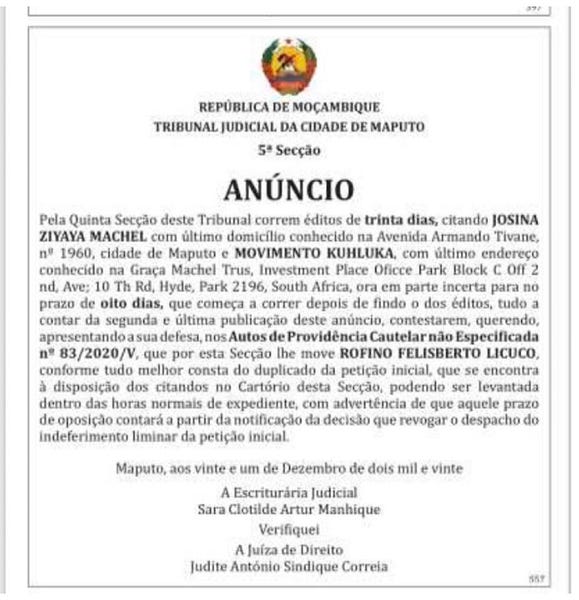 557

REPÚBLICA DE MOÇAMBIQUE
TRIBUNAL JUDICIAL DA CIDADE DE MAPUTO
5ª Secção

ANÚNCIO

Pela Quinta Secção deste Tribunal correm éditos de trinta dias, citando JOSINA ZIYAYA MACHEL com último domicílio conhecido na Avenida Armando Tivane, nº 1960, cidade de Maputo e MOVIMENTO KUHLUKA, com último endereço conhecido na Graça Machel Trus, Investment Place Oficce Park Block C Off 2 nd, Ave; 10 Th Rd, Hyde, Park 2196, South Africa, ora em parte incerta para no prazo de oito dias, que começa a correr depois de findo o dos éditos, tudo a contar da segunda e última publicação deste anúncio, contestarem, querendo, apresentando a sua defesa, nos Autos de Providência Cautelar não Especificada nº 83/2020/V, que por esta Secção lhe move ROFINO FELISBERTO LICUCO, conforme tudo melhor consta do duplicado da petição inicial, que se encontra à disposição dos citandos no Cartório desta Secção, podendo ser levantada dentro das horas normais de expediente, com advertência de que aquele prazo de oposição contará a partir da notificação da decisão que revogar o despacho do indeferimento liminar da petição inicial.

Maputo, aos vinte e um de Dezembro de dois mil e vinte

A Escriturária Judicial
Sara Clotilde Artur Manhique

Verifiquei
A Juíza de Direito
Judite António Sindique Correia

557